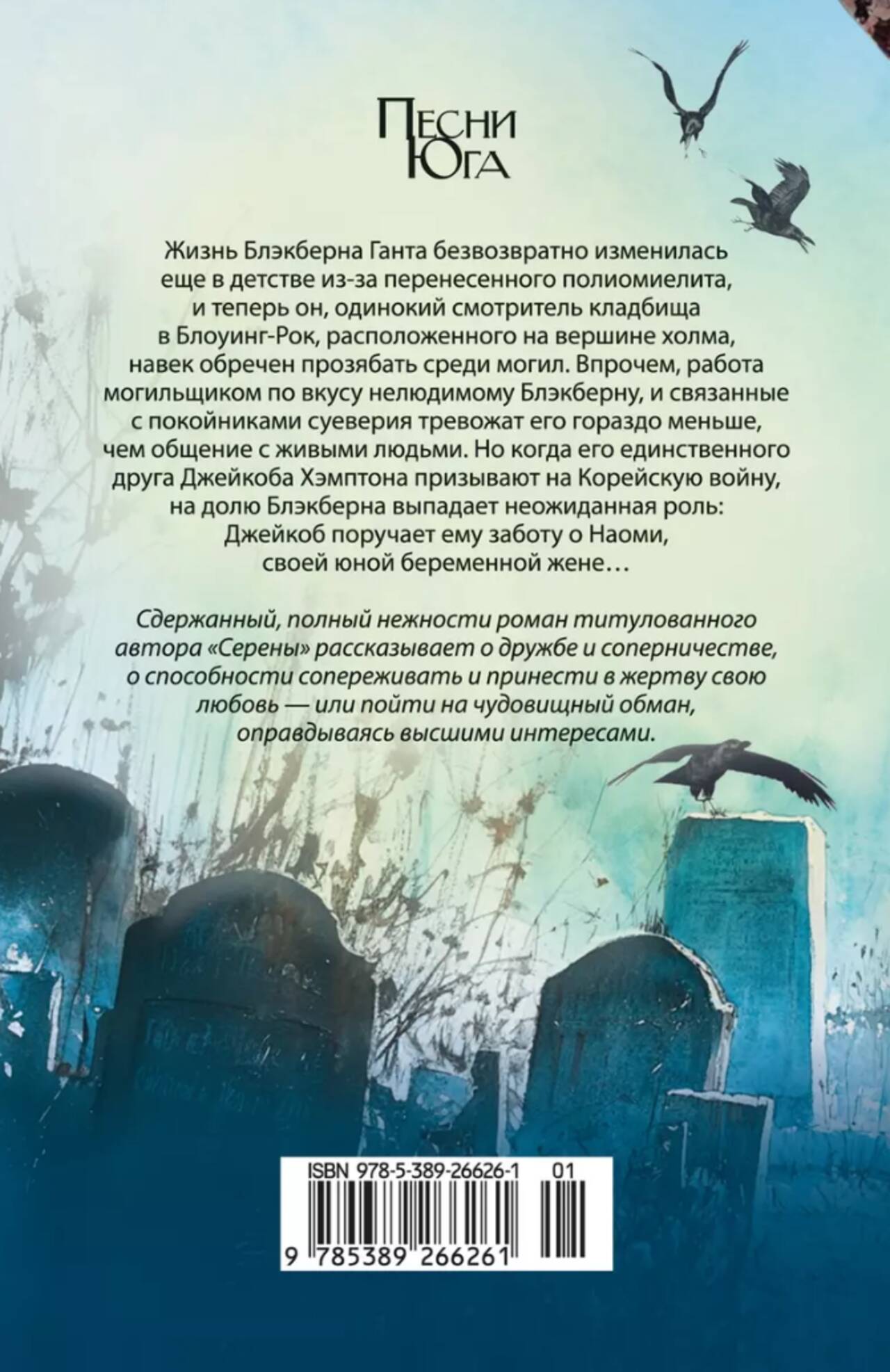 Песни
Юга

Жизнь Блэкберна Ганта безвозвратно изменилась еще в детстве из-за перенесенного полиомиелита, и теперь он, одинокий смотритель кладбища в Блоуинг-Рок, расположенного на вершине холма, навек обречен прозябать среди могил. Впрочем, работа могильщиком по вкусу нелюдимому Блэкберну, и связанные с покойниками суеверия тревожат его гораздо меньше, чем общение с живыми людьми. Но когда его единственного друга Джейкоба Хэмптона призывают на Корейскую войну, на долю Блэкберна выпадает неожиданная роль: Джейкоб поручает ему заботу о Наоми, своей юной беременной жене…

Сдержанный, полный нежности роман титулованного автора «Серены» рассказывает о дружбе и соперничестве, о способности сопереживать и принести в жертву свою любовь — или пойти на чудовищный обман, оправдываясь высшими интересами.

ISBN 978-5-389-26626-1 01
9 785389 266261